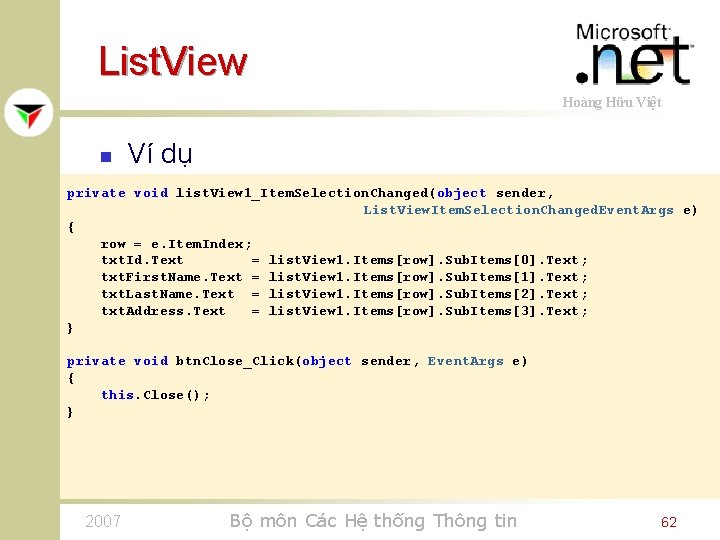 ListView

Microsoft .net

Hoàng Hữu Việt

Ví dụ

private void listView1_ItemSelectionChanged(object sender, ListViewItemSelectionChangedEventArgs e)
{
    row = e.ItemIndex;
    txtId.Text        = listView1.Items[row].SubItems[0].Text;
    txtFirstName.Text = listView1.Items[row].SubItems[1].Text;
    txtLastName.Text  = listView1.Items[row].SubItems[2].Text;
    txtAddress.Text   = listView1.Items[row].SubItems[3].Text;
}

private void btnClose_Click(object sender, EventArgs e)
{
    this.Close();
}

2007

Bộ môn Các Hệ thống Thông tin

62